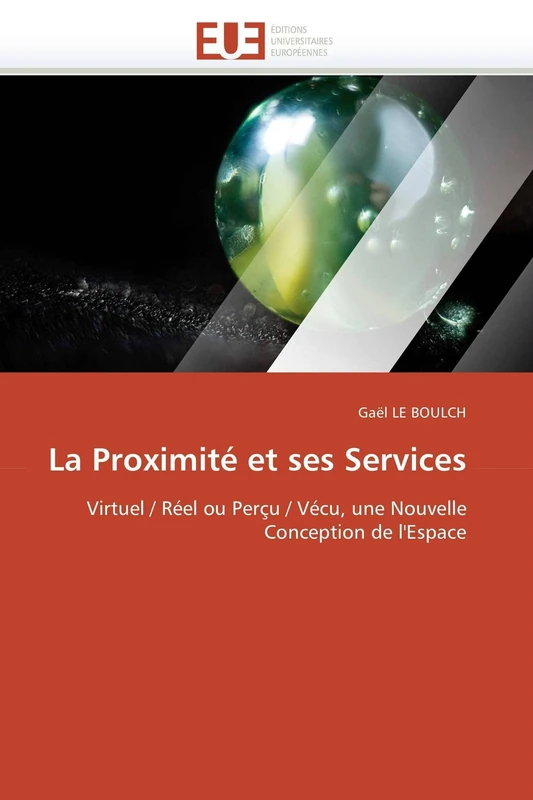 EUE
ÉDITIONS UNIVERSITAIRES EUROPÉENNES

Gaël LE BOULCH

La Proximité et ses Services

Virtuel / Réel ou Perçu / Vécu, une Nouvelle Conception de l'Espace